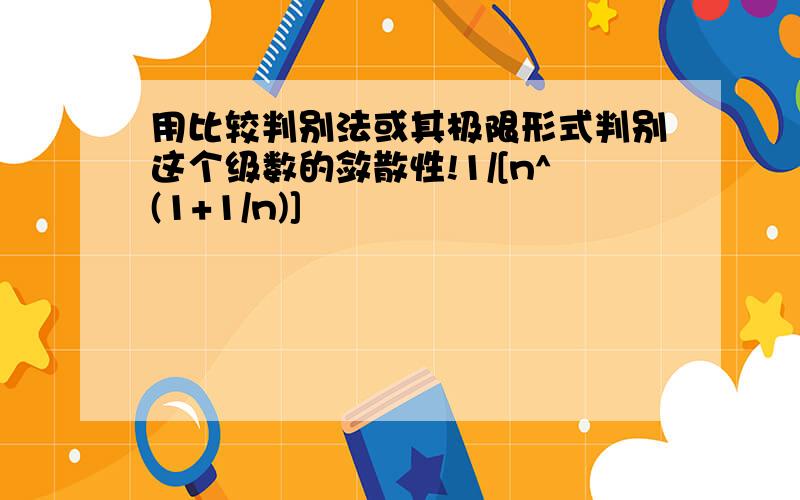 用比较判别法或其极限形式判别这个级数的敛散性!1/[n^(1+1/n)]